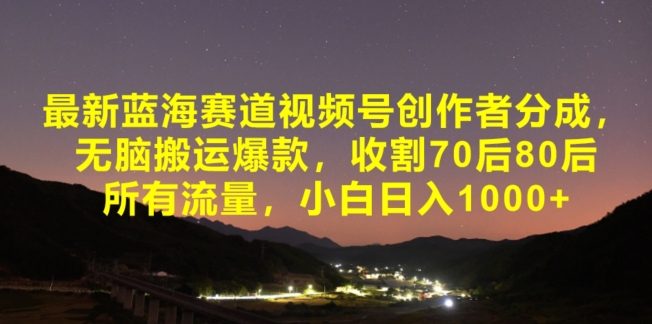 最新蓝海赛道视频号创作者分成，无脑搬运爆款，收割70后80后所有流量，小白日入1000+